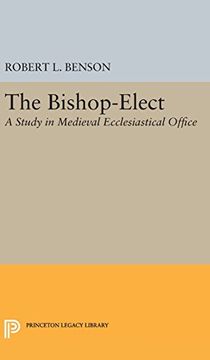 ROBERT L. BENSON

The Bishop-Elect

A Study in Medieval Ecclesiastical Office

PRINCETON LEGACY LIBRARY